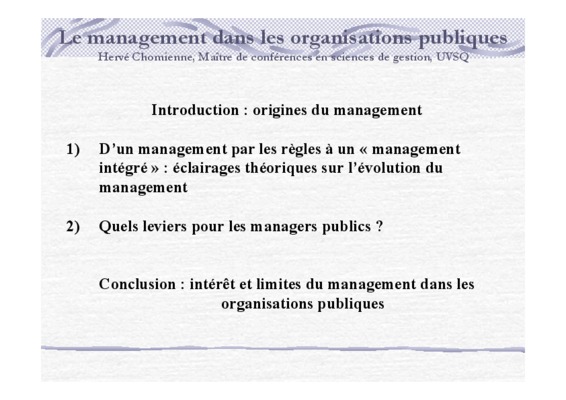 Le management dans les organisations publiques
Hervé Chomienne, Maître de conférences en sciences de gestion, UVSQ

Introduction : origines du management

1) D'un management par les règles à un « management intégré » : éclairages théoriques sur l'évolution du management

2) Quels leviers pour les managers publics ?

Conclusion : intérêt et limites du management dans les organisations publiques